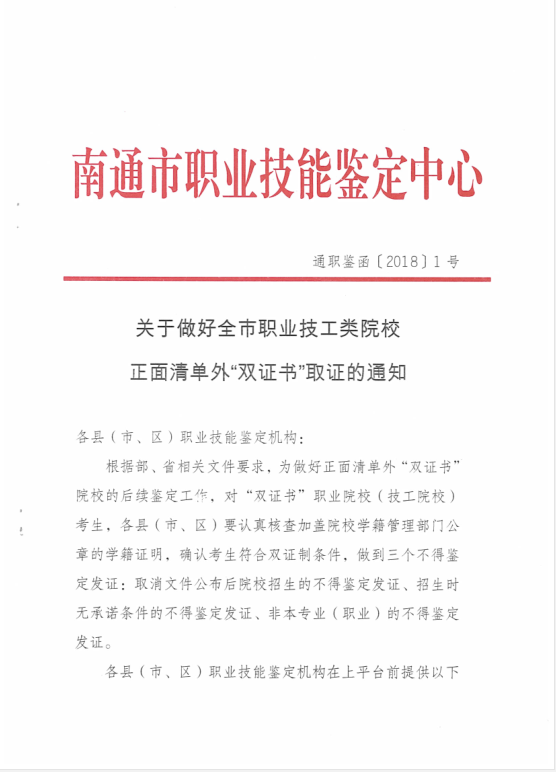 南通市职业技能鉴定中心

通职鉴函〔2018〕1号

关于做好全市职业技工类院校
正面清单外“双证书”取证的通知

各县（市、区）职业技能鉴定机构：

根据部、省相关文件要求，为做好正面清单外“双证书”院校的后续鉴定工作，对“双证书”职业院校（技工院校）考生，各县（市、区）要认真核查加盖院校学籍管理部门公章的学籍证明，确认考生符合双证制条件，做到三个不得鉴定发证：取消文件公布后院校招生的不得鉴定发证、招生时无承诺条件的不得鉴定发证、非本专业（职业）的不得鉴定发证。

各县（市、区）职业技能鉴定机构在上平台前提供以下